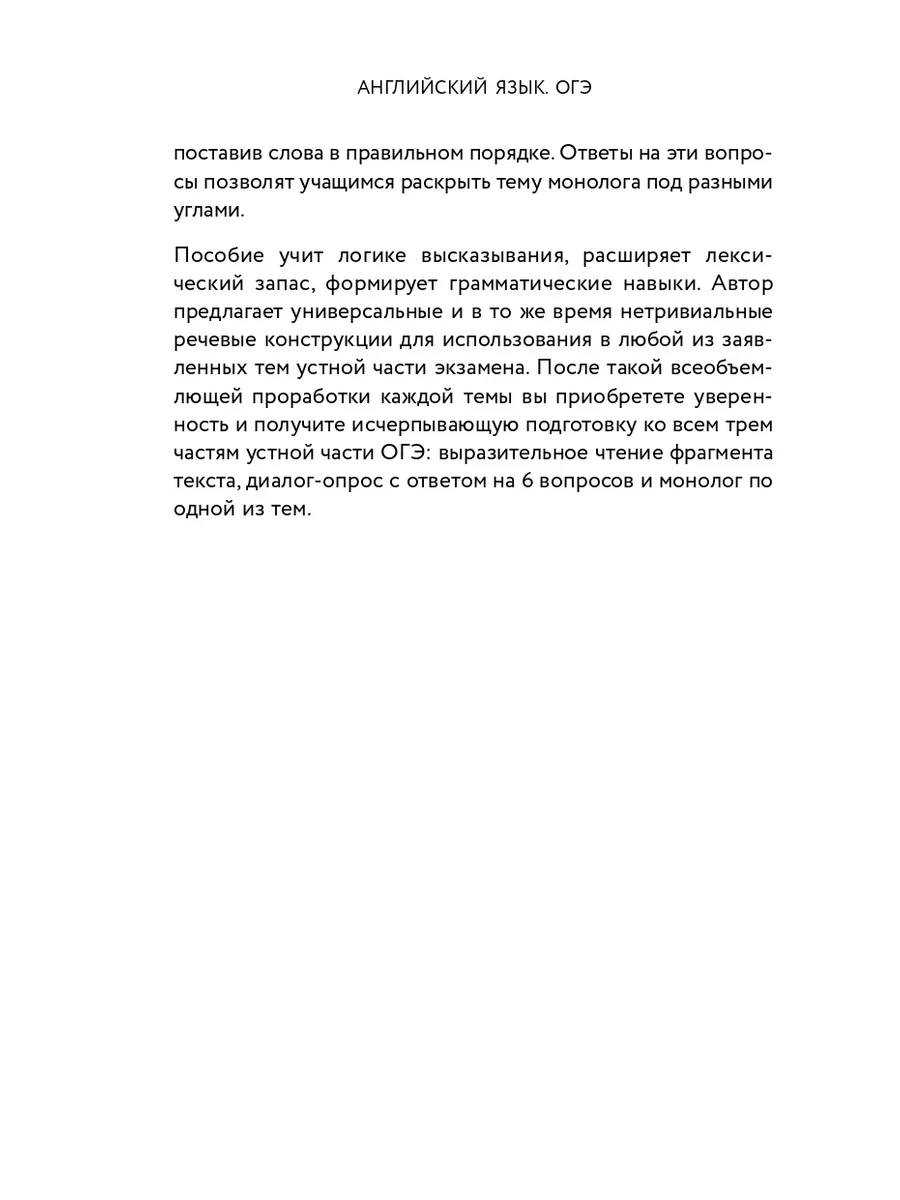 АНГЛИЙСКИЙ ЯЗЫК. ОГЭ

поставив слова в правильном порядке. Ответы на эти вопросы позволят учащимся раскрыть тему монолога под разными углами.

Пособие учит логике высказывания, расширяет лексический запас, формирует грамматические навыки. Автор предлагает универсальные и в то же время нетривиальные речевые конструкции для использования в любой из заявленных тем устной части экзамена. После такой всеобъемлющей проработки каждой темы вы приобретете уверенность и получите исчерпывающую подготовку ко всем трем частям устной части ОГЭ: выразительное чтение фрагмента текста, диалог-опрос с ответом на 6 вопросов и монолог по одной из тем.